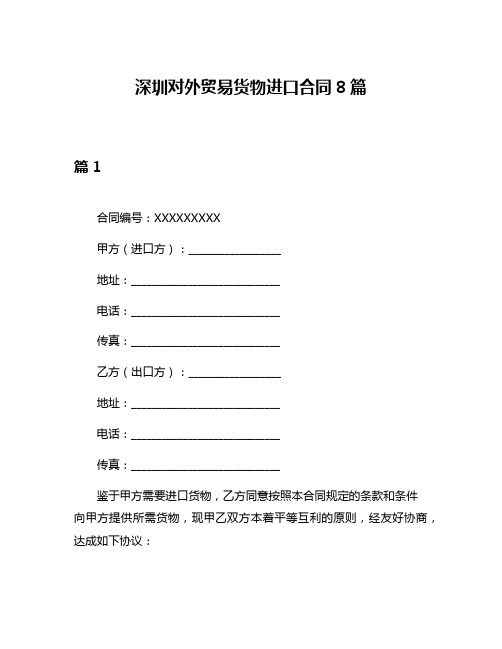 深圳对外贸易货物进口合同 8 篇

篇 1

合同编号：XXXXXXXXX

甲方（进口方）：________________

地址：__________________________

电话：__________________________

传真：__________________________

乙方（出口方）：________________

地址：__________________________

电话：__________________________

传真：__________________________

鉴于甲方需要进口货物，乙方同意按照本合同规定的条款和条件向甲方提供所需货物，现甲乙双方本着平等互利的原则，经友好协商，达成如下协议：